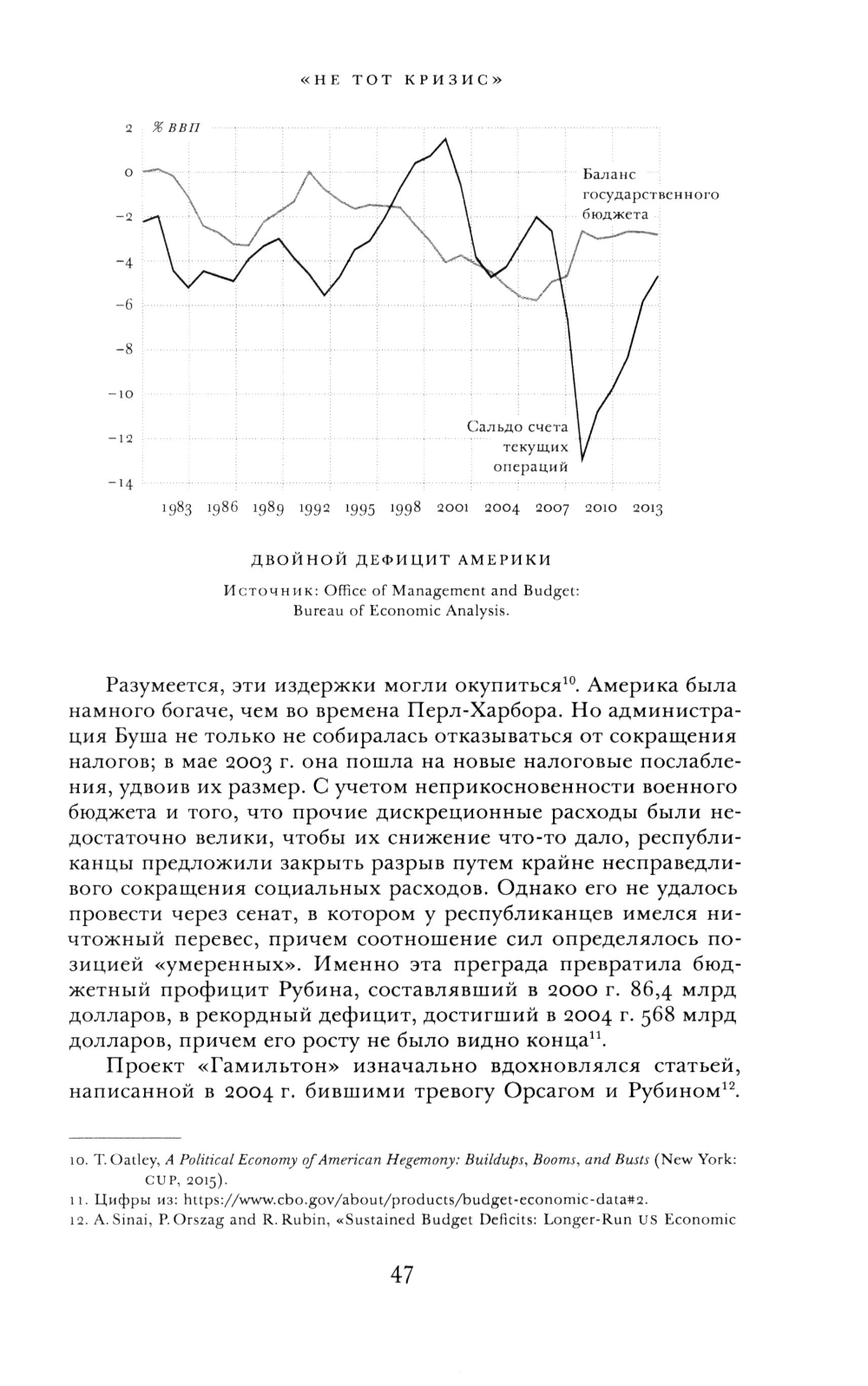 «НЕ ТОТ КРИЗИС»

2 % ВВП
0
−2
−4
−6
−8
−10
−12
−14

Баланс государственного бюджета

Сальдо счета текущих операций

1983 1986 1989 1992 1995 1998 2001 2004 2007 2010 2013

ДВОЙНОЙ ДЕФИЦИТ АМЕРИКИ

Источник: Office of Management and Budget: Bureau of Economic Analysis.

Разумеется, эти издержки могли окупиться$^{10}$. Америка была намного богаче, чем во времена Перл-Харбора. Но администрация Буша не только не собиралась отказываться от сокращения налогов; в мае 2003 г. она пошла на новые налоговые послабления, удвоив их размер. С учетом неприкосновенности военного бюджета и того, что прочие дискреционные расходы были недостаточно велики, чтобы их снижение что-то дало, республиканцы предложили закрыть разрыв путем крайне несправедливого сокращения социальных расходов. Однако его не удалось провести через сенат, в котором у республиканцев имелся ничтожный перевес, причем соотношение сил определялось позицией «умеренных». Именно эта преграда превратила бюджетный профицит Рубина, составлявший в 2000 г. 86,4 млрд долларов, в рекордный дефицит, достигший в 2004 г. 568 млрд долларов, причем его росту не было видно конца$^{11}$.

Проект «Гамильтон» изначально вдохновлялся статьей, написанной в 2004 г. бившими тревогу Орсагом и Рубином$^{12}$.

10. T. Oatley, A Political Economy of American Hegemony: Buildups, Booms, and Busts (New York: CUP, 2015).
11. Цифры из: https://www.cbo.gov/about/products/budget-economic-data#2.
12. A. Sinai, P. Orszag and R. Rubin, «Sustained Budget Deficits: Longer-Run US Economic

47